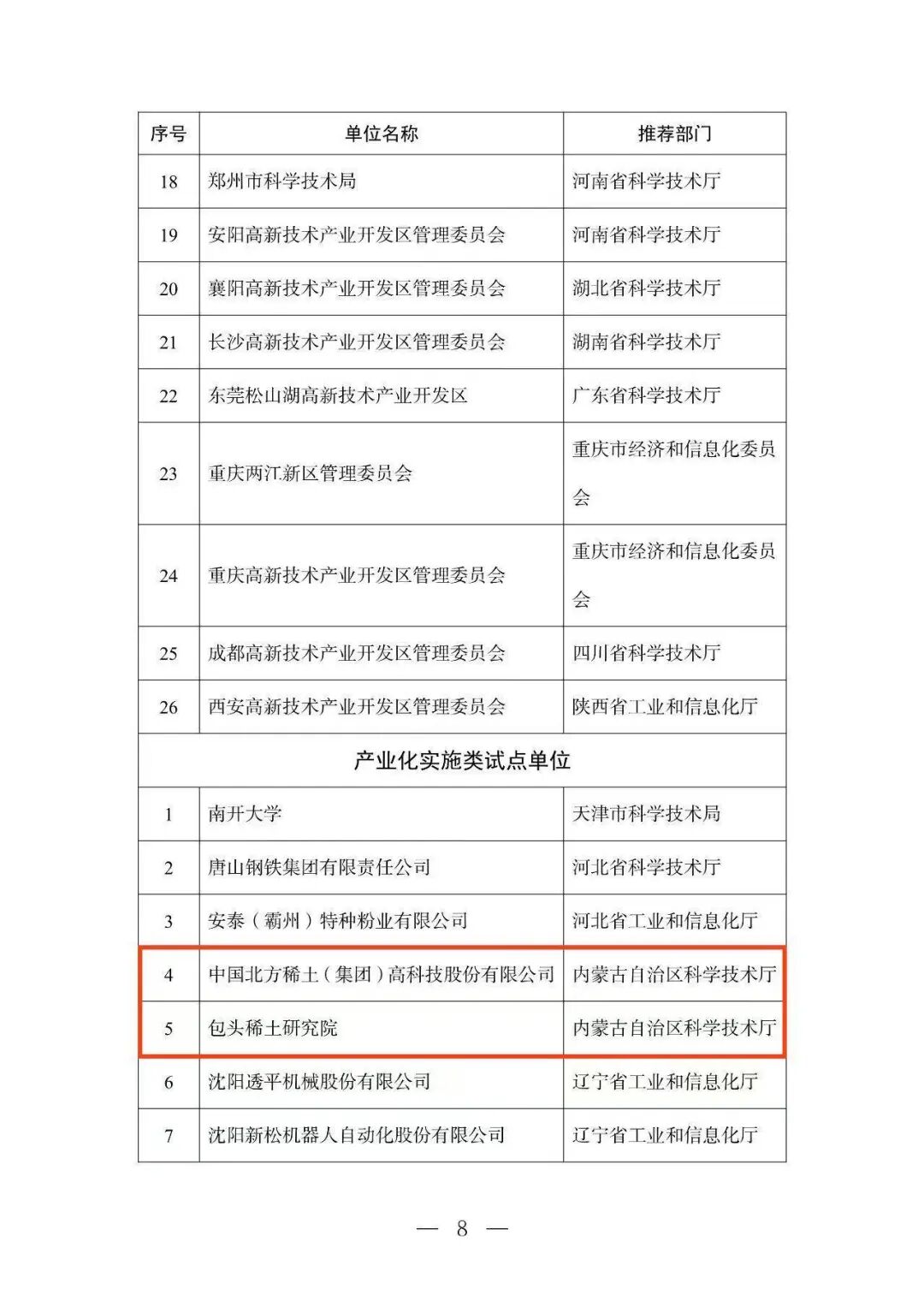 | 序号 | 单位名称 | 推荐部门 |
|---|---|---|
| 18 | 郑州市科学技术局 | 河南省科学技术厅 |
| 19 | 安阳高新技术产业开发区管理委员会 | 河南省科学技术厅 |
| 20 | 襄阳高新技术产业开发区管理委员会 | 湖北省科学技术厅 |
| 21 | 长沙高新技术产业开发区管理委员会 | 湖南省科学技术厅 |
| 22 | 东莞松山湖高新技术产业开发区 | 广东省科学技术厅 |
| 23 | 重庆两江新区管理委员会 | 重庆市经济和信息化委员会 |
| 24 | 重庆高新技术产业开发区管理委员会 | 重庆市经济和信息化委员会 |
| 25 | 成都高新技术产业开发区管理委员会 | 四川省科学技术厅 |
| 26 | 西安高新技术产业开发区管理委员会 | 陕西省工业和信息化厅 |
| 产业化实施类试点单位 | | |
| 1 | 南开大学 | 天津市科学技术局 |
| 2 | 唐山钢铁集团有限责任公司 | 河北省科学技术厅 |
| 3 | 安泰（霸州）特种粉业有限公司 | 河北省工业和信息化厅 |
| 4 | 中国北方稀土（集团）高科技股份有限公司 | 内蒙古自治区科学技术厅 |
| 5 | 包头稀土研究院 | 内蒙古自治区科学技术厅 |
| 6 | 沈阳透平机械股份有限公司 | 辽宁省工业和信息化厅 |
| 7 | 沈阳新松机器人自动化股份有限公司 | 辽宁省工业和信息化厅 |

— 8 —